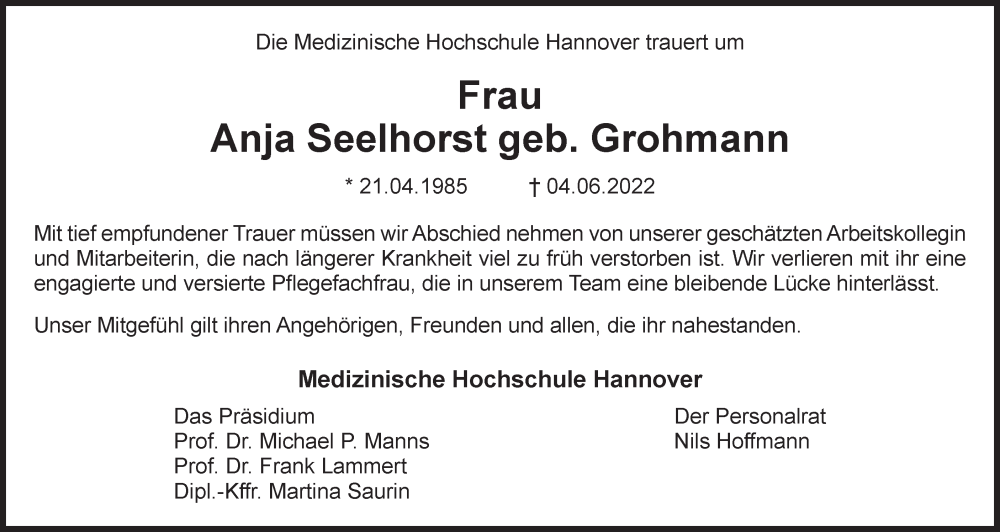 Die Medizinische Hochschule Hannover trauert um

Frau
Anja Seelhorst geb. Grohmann

* 21.04.1985 † 04.06.2022

Mit tief empfundener Trauer müssen wir Abschied nehmen von unserer geschätzten Arbeitskollegin und Mitarbeiterin, die nach längerer Krankheit viel zu früh verstorben ist. Wir verlieren mit ihr eine engagierte und versierte Pflegefachfrau, die in unserem Team eine bleibende Lücke hinterlässt.

Unser Mitgefühl gilt ihren Angehörigen, Freunden und allen, die ihr nahestanden.

Medizinische Hochschule Hannover

Das Präsidium
Prof. Dr. Michael P. Manns
Prof. Dr. Frank Lammert
Dipl.-Kffr. Martina Saurin

Der Personalrat
Nils Hoffmann